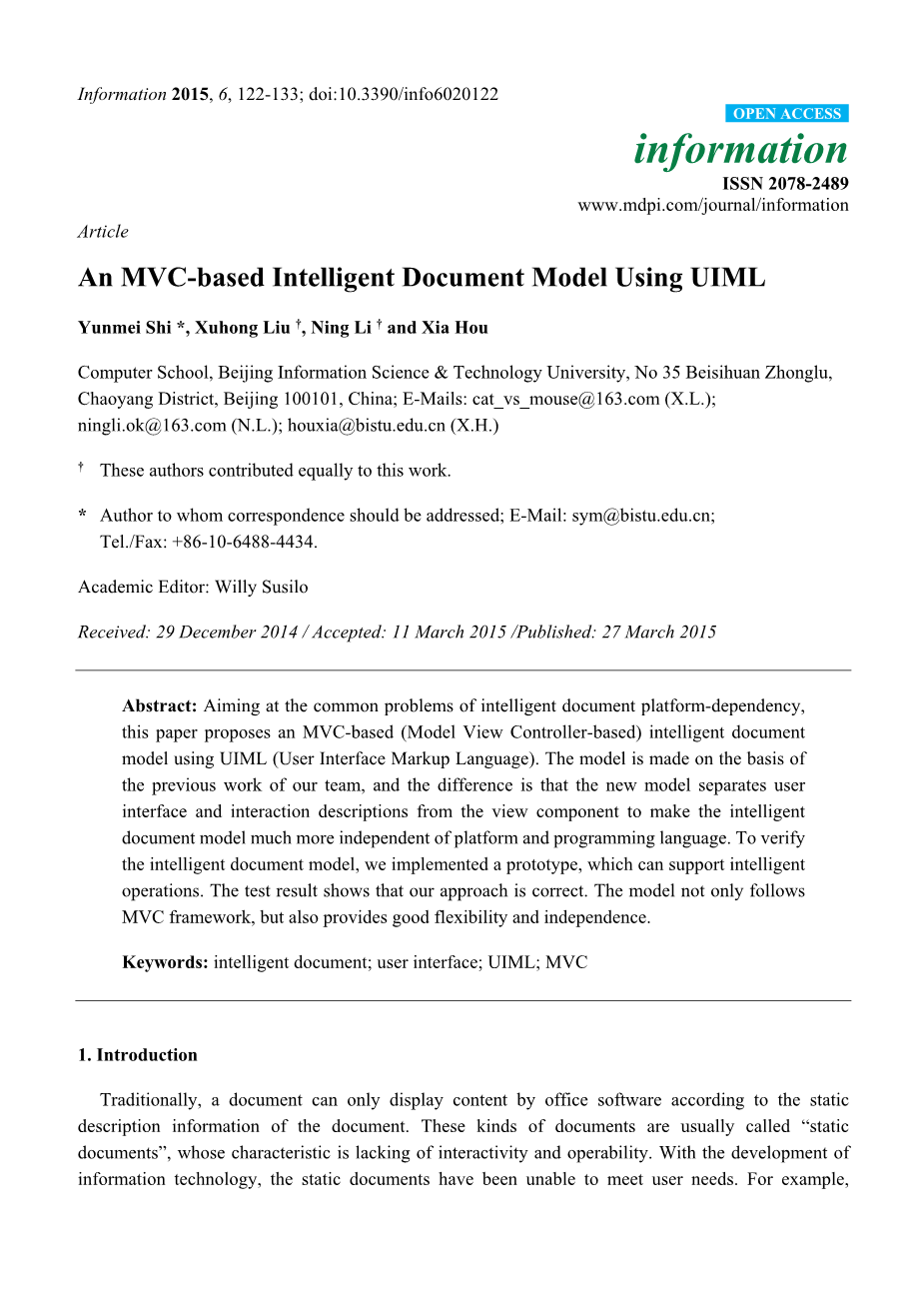 Information 2015, 6, 122-133; doi:10.3390/info6020122

OPEN ACCESS

information

ISSN 2078-2489

www.mdpi.com/journal/information

Article

An MVC-based Intelligent Document Model Using UIML

Yunmei Shi *, Xuhong Liu †, Ning Li † and Xia Hou

Computer School, Beijing Information Science & Technology University, No 35 Beisihuan Zhonglu, Chaoyang District, Beijing 100101, China; E-Mails: cat_vs_mouse@163.com (X.L.); ningli.ok@163.com (N.L.); houxia@bistu.edu.cn (X.H.)

† These authors contributed equally to this work.

* Author to whom correspondence should be addressed; E-Mail: sym@bistu.edu.cn; Tel./Fax: +86-10-6488-4434.

Academic Editor: Willy Susilo

Received: 29 December 2014 / Accepted: 11 March 2015 /Published: 27 March 2015

Abstract: Aiming at the common problems of intelligent document platform-dependency, this paper proposes an MVC-based (Model View Controller-based) intelligent document model using UIML (User Interface Markup Language). The model is made on the basis of the previous work of our team, and the difference is that the new model separates user interface and interaction descriptions from the view component to make the intelligent document model much more independent of platform and programming language. To verify the intelligent document model, we implemented a prototype, which can support intelligent operations. The test result shows that our approach is correct. The model not only follows MVC framework, but also provides good flexibility and independence.

Keywords: intelligent document; user interface; UIML; MVC

1. Introduction

Traditionally, a document can only display content by office software according to the static description information of the document. These kinds of documents are usually called “static documents”, whose characteristic is lacking of interactivity and operability. With the development of information technology, the static documents have been unable to meet user needs. For example,